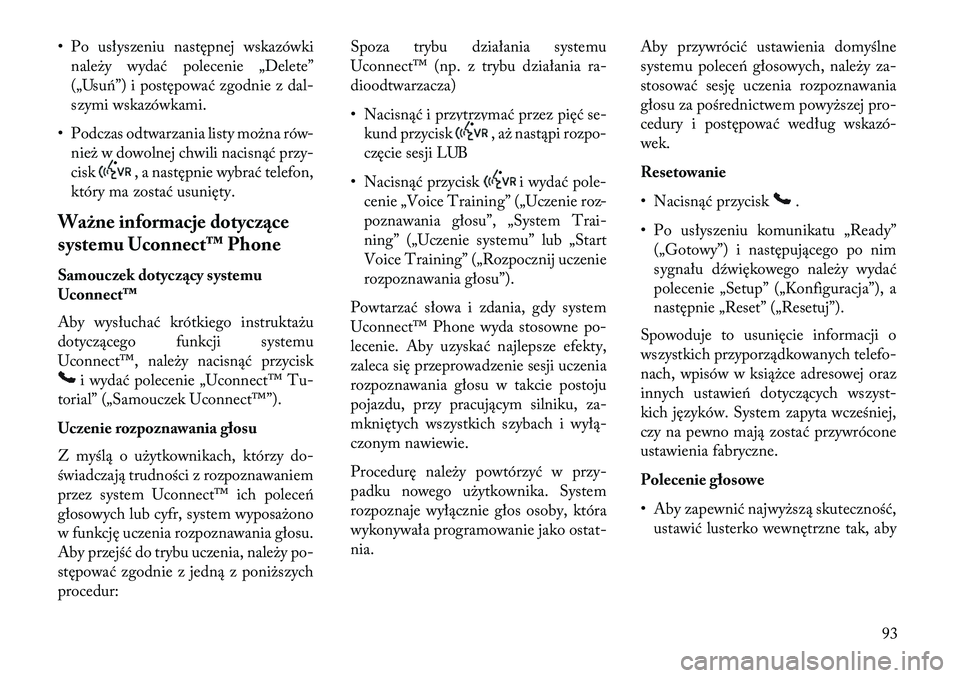 • Po usłyszeniu następnej wskazówki należy wydać polecenie „Delete” („Usuń”) i postępować zgodnie z dalszymi wskazówkami.

• Podczas odtwarzania listy można również w dowolnej chwili nacisnąć przycisk VR, a następnie wybrać telefon, który ma zostać usunięty.

Ważne informacje dotyczące systemu Uconnect™ Phone

Samouczek dotyczący systemu Uconnect™

Aby wysłuchać krótkiego instruktażu dotyczącego funkcji systemu Uconnect™, należy nacisnąć przycisk i wydać polecenie „Uconnect™ Tutorial” („Samouczek Uconnect™”).

Uczenie rozpoznawania głosu

Z myślą o użytkownikach, którzy doświadczają trudności z rozpoznawaniem przez system Uconnect™ ich poleceń głosowych lub cyfr, system wyposażono w funkcję uczenia rozpoznawania głosu. Aby przejść do trybu uczenia, należy postępować zgodnie z jedną z poniższych procedur:

Spoza trybu działania systemu Uconnect™ (np. z trybu działania radioodtwarzacza)

• Nacisnąć i przytrzymać przez pięć sekund przycisk VR, aż nastąpi rozpoczęcie sesji LUB

• Nacisnąć przycisk VR i wydać polecenie „Voice Training” („Uczenie rozpoznawania głosu”, „System Training” („Uczenie systemu” lub „Start Voice Training” („Rozpocznij uczenie rozpoznawania głosu”).

Powtarzać słowa i zdania, gdy system Uconnect™ Phone wyda stosowne polecenie. Aby uzyskać najlepsze efekty, zaleca się przeprowadzenie sesji uczenia rozpoznawania głosu w takcie postoju pojazdu, przy pracującym silniku, zamkniętych wszystkich szybach i wyłączonym nawiewie.

Procedurę należy powtórzyć w przypadku nowego użytkownika. System rozpoznaje wyłącznie głos osoby, która wykonywała programowanie jako ostatnia.

Aby przywrócić ustawienia domyślne systemu poleceń głosowych, należy zastosować sesję uczenia rozpoznawania głosu za pośrednictwem powyższej procedury i postępować według wskazówek.

Resetowanie

• Nacisnąć przycisk .

• Po usłyszeniu komunikatu „Ready” („Gotowy”) i następującego po nim sygnału dźwiękowego należy wydać polecenie „Setup” („Konfiguracja”), a następnie „Reset” („Resetuj”).

Spowoduje to usunięcie informacji o wszystkich przyporządkowanych telefonach, wpisów w książce adresowej oraz innych ustawień dotyczących wszystkich języków. System zapyta wcześniej, czy na pewno mają zostać przywrócone ustawienia fabryczne.

Polecenie głosowe

• Aby zapewnić najwyższą skuteczność, ustawić lusterko wewnętrzne tak, aby

93

carmanualsonline.info